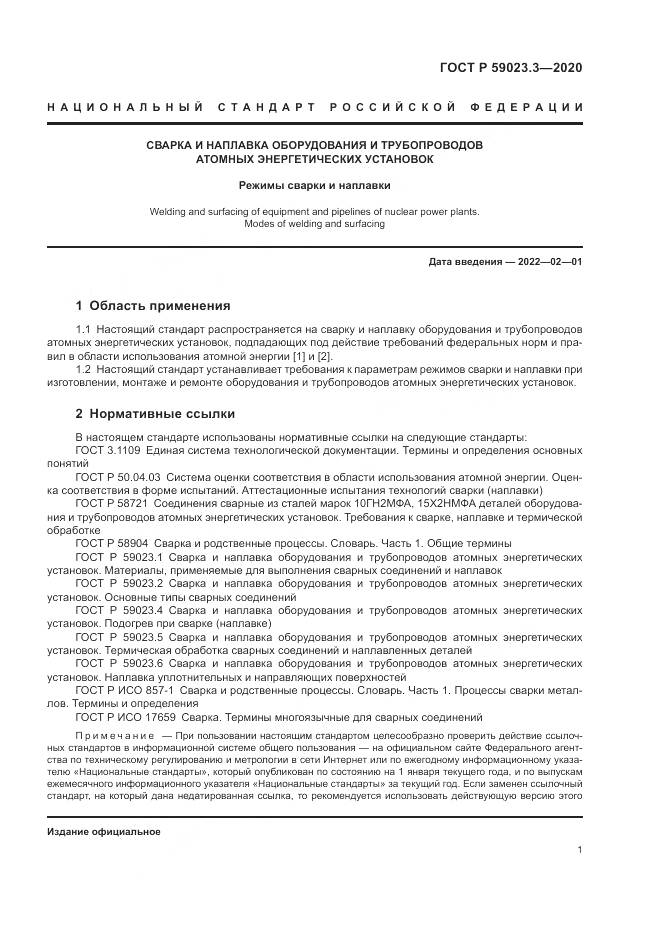 ГОСТ Р 59023.3—2020

НАЦИОНАЛЬНЫЙ СТАНДАРТ РОССИЙСКОЙ ФЕДЕРАЦИИ

СВАРКА И НАПЛАВКА ОБОРУДОВАНИЯ И ТРУБОПРОВОДОВ АТОМНЫХ ЭНЕРГЕТИЧЕСКИХ УСТАНОВОК

Режимы сварки и наплавки

Welding and surfacing of equipment and pipelines of nuclear power plants. Modes of welding and surfacing

Дата введения — 2022—02—01

1 Область применения

1.1 Настоящий стандарт распространяется на сварку и наплавку оборудования и трубопроводов атомных энергетических установок, подпадающих под действие требований федеральных норм и правил в области использования атомной энергии [1] и [2].

1.2 Настоящий стандарт устанавливает требования к параметрам режимов сварки и наплавки при изготовлении, монтаже и ремонте оборудования и трубопроводов атомных энергетических установок.

2 Нормативные ссылки

В настоящем стандарте использованы нормативные ссылки на следующие стандарты:

ГОСТ 3.1109 Единая система технологической документации. Термины и определения основных понятий

ГОСТ Р 50.04.03 Система оценки соответствия в области использования атомной энергии. Оценка соответствия в форме испытаний. Аттестационные испытания технологий сварки (наплавки)

ГОСТ Р 58721 Соединения сварные из сталей марок 10ГН2МФА, 15Х2НМФА деталей оборудования и трубопроводов атомных энергетических установок. Требования к сварке, наплавке и термической обработке

ГОСТ Р 58904 Сварка и родственные процессы. Словарь. Часть 1. Общие термины

ГОСТ Р 59023.1 Сварка и наплавка оборудования и трубопроводов атомных энергетических установок. Материалы, применяемые для выполнения сварных соединений и наплавок

ГОСТ Р 59023.2 Сварка и наплавка оборудования и трубопроводов атомных энергетических установок. Основные типы сварных соединений

ГОСТ Р 59023.4 Сварка и наплавка оборудования и трубопроводов атомных энергетических установок. Подогрев при сварке (наплавке)

ГОСТ Р 59023.5 Сварка и наплавка оборудования и трубопроводов атомных энергетических установок. Термическая обработка сварных соединений и наплавленных деталей

ГОСТ Р 59023.6 Сварка и наплавка оборудования и трубопроводов атомных энергетических установок. Наплавка уплотнительных и направляющих поверхностей

ГОСТ Р ИСО 857-1 Сварка и родственные процессы. Словарь. Часть 1. Процессы сварки металлов. Термины и определения

ГОСТ Р ИСО 17659 Сварка. Термины многоязычные для сварных соединений

Примечание — При пользовании настоящим стандартом целесообразно проверить действие ссылочных стандартов в информационной системе общего пользования — на официальном сайте Федерального агентства по техническому регулированию и метрологии в сети Интернет или по ежегодному информационному указателю «Национальные стандарты», который опубликован по состоянию на 1 января текущего года, и по выпускам ежемесячного информационного указателя «Национальные стандарты» за текущий год. Если заменен ссылочный стандарт, на который дана недатированная ссылка, то рекомендуется использовать действующую версию этого

Издание официальное

1